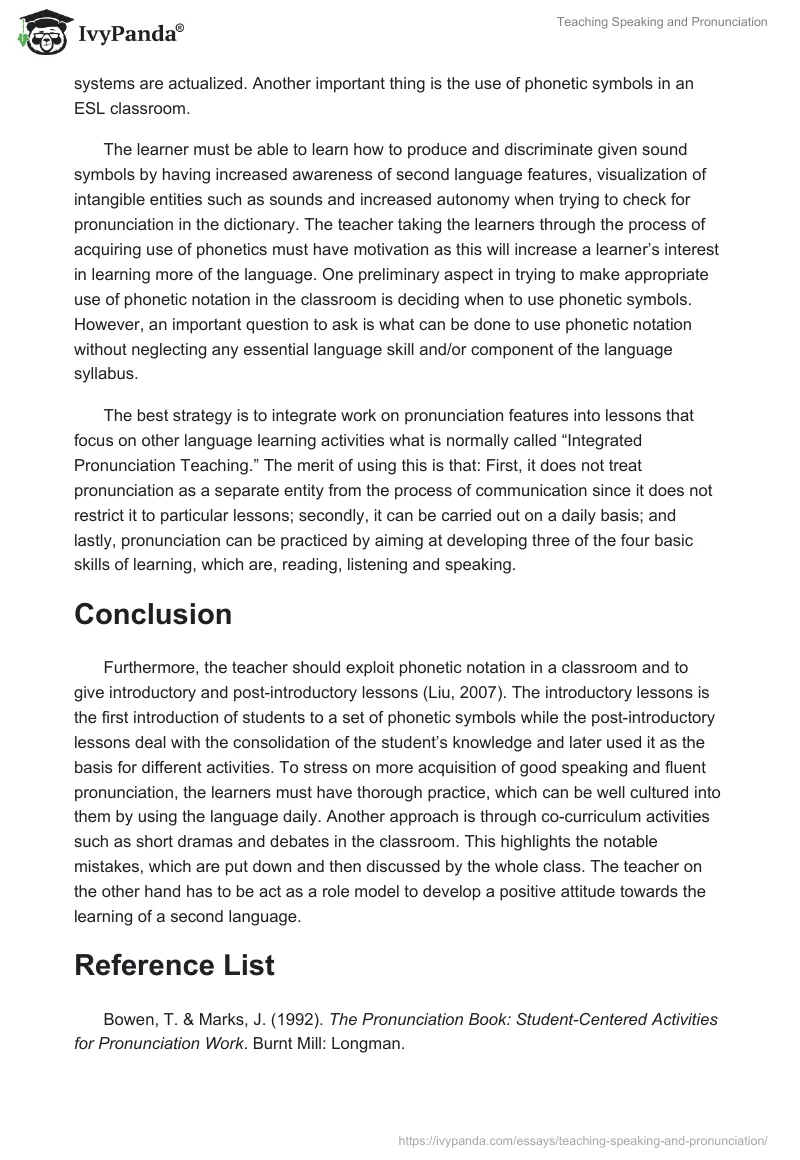 IvyPanda®

Teaching Speaking and Pronunciation

systems are actualized. Another important thing is the use of phonetic symbols in an ESL classroom.

The learner must be able to learn how to produce and discriminate given sound symbols by having increased awareness of second language features, visualization of intangible entities such as sounds and increased autonomy when trying to check for pronunciation in the dictionary. The teacher taking the learners through the process of acquiring use of phonetics must have motivation as this will increase a learner's interest in learning more of the language. One preliminary aspect in trying to make appropriate use of phonetic notation in the classroom is deciding when to use phonetic symbols. However, an important question to ask is what can be done to use phonetic notation without neglecting any essential language skill and/or component of the language syllabus.

The best strategy is to integrate work on pronunciation features into lessons that focus on other language learning activities what is normally called "Integrated Pronunciation Teaching." The merit of using this is that: First, it does not treat pronunciation as a separate entity from the process of communication since it does not restrict it to particular lessons; secondly, it can be carried out on a daily basis; and lastly, pronunciation can be practiced by aiming at developing three of the four basic skills of learning, which are, reading, listening and speaking.

Conclusion

Furthermore, the teacher should exploit phonetic notation in a classroom and to give introductory and post-introductory lessons (Liu, 2007). The introductory lessons is the first introduction of students to a set of phonetic symbols while the post-introductory lessons deal with the consolidation of the student's knowledge and later used it as the basis for different activities. To stress on more acquisition of good speaking and fluent pronunciation, the learners must have thorough practice, which can be well cultured into them by using the language daily. Another approach is through co-curriculum activities such as short dramas and debates in the classroom. This highlights the notable mistakes, which are put down and then discussed by the whole class. The teacher on the other hand has to be act as a role model to develop a positive attitude towards the learning of a second language.

Reference List

Bowen, T. & Marks, J. (1992). The Pronunciation Book: Student-Centered Activities for Pronunciation Work. Burnt Mill: Longman.

https://ivypanda.com/essays/teaching-speaking-and-pronunciation/